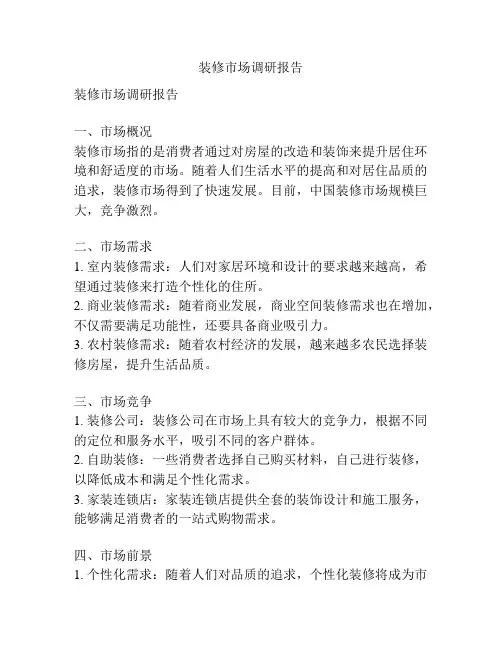 装修市场调研报告

装修市场调研报告

一、市场概况
装修市场指的是消费者通过对房屋的改造和装饰来提升居住环境和舒适度的市场。随着人们生活水平的提高和对居住品质的追求，装修市场得到了快速发展。目前，中国装修市场规模巨大，竞争激烈。

二、市场需求
1. 室内装修需求：人们对家居环境和设计的要求越来越高，希望通过装修来打造个性化的住所。
2. 商业装修需求：随着商业发展，商业空间装修需求也在增加，不仅需要满足功能性，还要具备商业吸引力。
3. 农村装修需求：随着农村经济的发展，越来越多农民选择装修房屋，提升生活品质。

三、市场竞争
1. 装修公司：装修公司在市场上具有较大的竞争力，根据不同的定位和服务水平，吸引不同的客户群体。
2. 自助装修：一些消费者选择自己购买材料，自己进行装修，以降低成本和满足个性化需求。
3. 家装连锁店：家装连锁店提供全套的装饰设计和施工服务，能够满足消费者的一站式购物需求。

四、市场前景
1. 个性化需求：随着人们对品质的追求，个性化装修将成为市